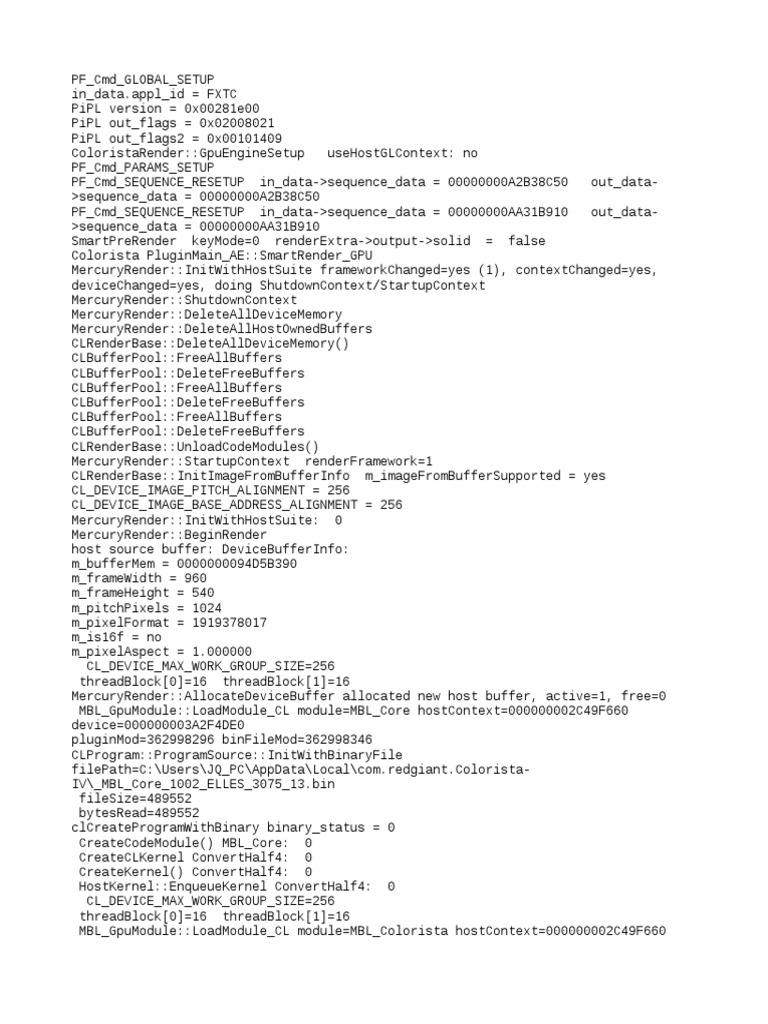 PF_Cmd_GLOBAL_SETUP
in_data.appl_id = FXTC
PiPL version = 0x00281e00
PiPL out_flags = 0x02008021
PiPL out_flags2 = 0x00101409
ColoristaRender::GpuEngineSetup   useHostGLContext: no
PF_Cmd_PARAMS_SETUP
PF_Cmd_SEQUENCE_RESETUP  in_data->sequence_data = 00000000A2B38C50   out_data->sequence_data = 00000000A2B38C50
PF_Cmd_SEQUENCE_RESETUP  in_data->sequence_data = 00000000AA31B910   out_data->sequence_data = 00000000AA31B910
SmartPreRender  keyMode=0  renderExtra->output->solid  =  false
Colorista PluginMain_AE::SmartRender_GPU
MercuryRender::InitWithHostSuite frameworkChanged=yes (1), contextChanged=yes, deviceChanged=yes, doing ShutdownContext/StartupContext
MercuryRender::ShutdownContext
MercuryRender::DeleteAllDeviceMemory
MercuryRender::DeleteAllHostOwnedBuffers
CLRenderBase::DeleteAllDeviceMemory()
CLBufferPool::FreeAllBuffers
CLBufferPool::DeleteFreeBuffers
CLBufferPool::FreeAllBuffers
CLBufferPool::DeleteFreeBuffers
CLBufferPool::FreeAllBuffers
CLBufferPool::DeleteFreeBuffers
CLRenderBase::UnloadCodeModules()
MercuryRender::StartupContext  renderFramework=1
CLRenderBase::InitImageFromBufferInfo  m_imageFromBufferSupported = yes
CL_DEVICE_IMAGE_PITCH_ALIGNMENT = 256
CL_DEVICE_IMAGE_BASE_ADDRESS_ALIGNMENT = 256
MercuryRender::InitWithHostSuite:  0
MercuryRender::BeginRender
host source buffer: DeviceBufferInfo:
m_bufferMem = 0000000094D5B390
m_frameWidth = 960
m_frameHeight = 540
m_pitchPixels = 1024
m_pixelFormat = 1919378017
m_is16f = no
m_pixelAspect = 1.000000
  CL_DEVICE_MAX_WORK_GROUP_SIZE=256
 threadBlock[0]=16  threadBlock[1]=16
MercuryRender::AllocateDeviceBuffer allocated new host buffer, active=1, free=0
 MBL_GpuModule::LoadModule_CL module=MBL_Core hostContext=000000002C49F660 device=000000003A2F4DE0
pluginMod=362998296 binFileMod=362998346
CLProgram::ProgramSource::InitWithBinaryFile filePath=C:\Users\JQ_PC\AppData\Local\com.redgiant.Colorista-IV\_MBL_Core_1002_ELLES_3075_13.bin
 fileSize=489552
 bytesRead=489552
clCreateProgramWithBinary binary_status = 0
 CreateCodeModule() MBL_Core:  0
 CreateCLKernel ConvertHalf4:  0
 CreateKernel() ConvertHalf4:  0
 HostKernel::EnqueueKernel ConvertHalf4:  0
  CL_DEVICE_MAX_WORK_GROUP_SIZE=256
 threadBlock[0]=16  threadBlock[1]=16
 MBL_GpuModule::LoadModule_CL module=MBL_Colorista hostContext=000000002C49F660